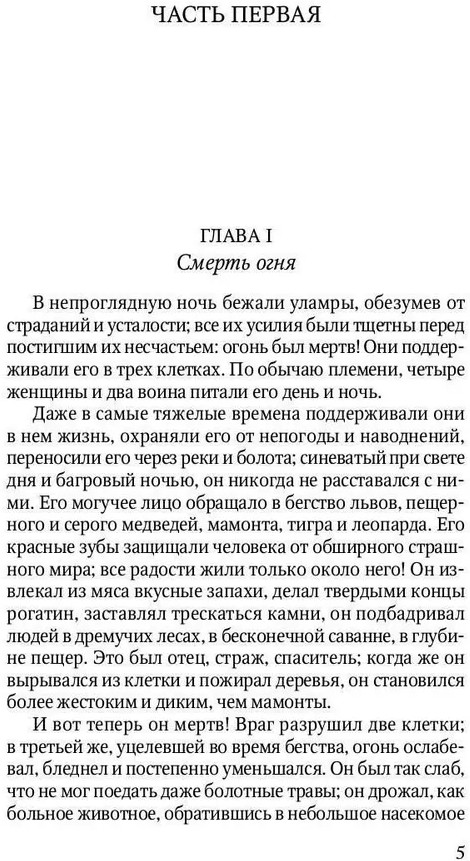 ЧАСТЬ ПЕРВАЯ

ГЛАВА I
Смерть огня

В непроглядную ночь бежали уламры, обезумев от страданий и усталости; все их усилия были тщетны перед постигшим их несчастьем: огонь был мертв! Они поддерживали его в трех клетках. По обычаю племени, четыре женщины и два воина питали его день и ночь.

Даже в самые тяжелые времена поддерживали они в нем жизнь, охраняли его от непогоды и наводнений, переносили его через реки и болота; синеватый при свете дня и багровый ночью, он никогда не расставался с ними. Его могучее лицо обращало в бегство львов, пещерного и серого медведей, мамонта, тигра и леопарда. Его красные зубы защищали человека от обширного страшного мира; все радости жили только около него! Он извлекал из мяса вкусные запахи, делал твердыми концы рогатин, заставлял трескаться камни, он подбадривал людей в дремучих лесах, в бесконечной саванне, в глубине пещер. Это был отец, страж, спаситель; когда же он вырывался из клетки и пожирал деревья, он становился более жестоким и диким, чем мамонты.

И вот теперь он мертв! Враг разрушил две клетки; в третьей же, уцелевшей во время бегства, огонь ослабевал, бледнел и постепенно уменьшался. Он был так слаб, что не мог поедать даже болотные травы; он дрожал, как больное животное, обратившись в небольшое насекомое

5